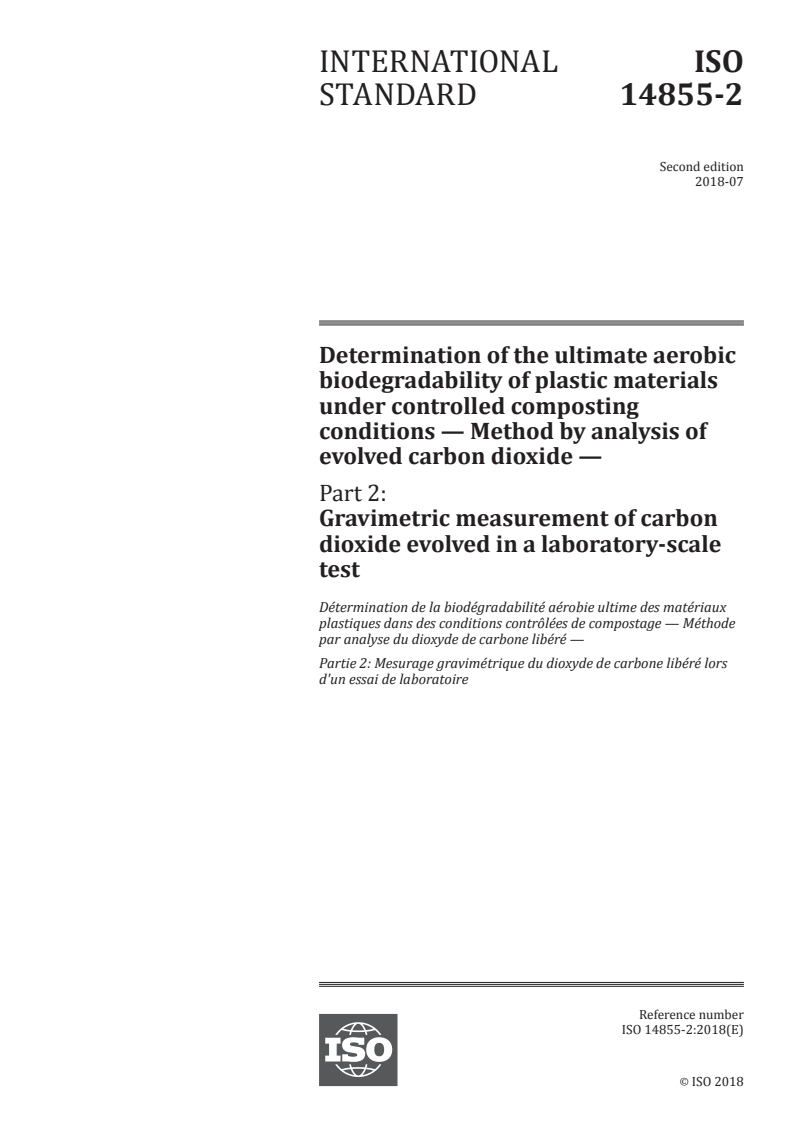 INTERNATIONAL STANDARD

ISO 14855-2

Second edition
2018-07

Determination of the ultimate aerobic biodegradability of plastic materials under controlled composting conditions — Method by analysis of evolved carbon dioxide —

Part 2:
Gravimetric measurement of carbon dioxide evolved in a laboratory-scale test

Détermination de la biodégradabilité aérobie ultime des matériaux plastiques dans des conditions contrôlées de compostage — Méthode par analyse du dioxyde de carbone libéré —

Partie 2: Mesurage gravimétrique du dioxyde de carbone libéré lors d'un essai de laboratoire

ISO

Reference number
ISO 14855-2:2018(E)

© ISO 2018